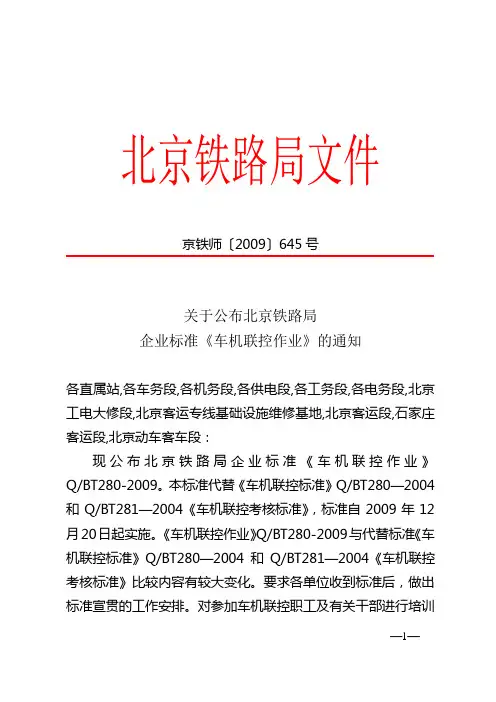 北京铁路局文件

京铁师〔2009〕645 号

关于公布北京铁路局
企业标准《车机联控作业》的通知

各直属站,各车务段,各机务段,各供电段,各工务段,各电务段,北京工电大修段,北京客运专线基础设施维修基地,北京客运段,石家庄客运段,北京动车客车段：

现公布北京铁路局企业标准《车机联控作业》Q/BT280-2009。本标准代替《车机联控标准》Q/BT280—2004 和 Q/BT281—2004《车机联控考核标准》，标准自 2009 年 12 月 20 日起实施。《车机联控作业》Q/BT280-2009 与代替标准《车机联控标准》Q/BT280—2004 和 Q/BT281—2004《车机联控考核标准》比较内容有较大变化。要求各单位收到标准后，做出标准宣贯的工作安排。对参加车机联控职工及有关干部进行培训

—1—